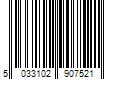 5 033102 907521